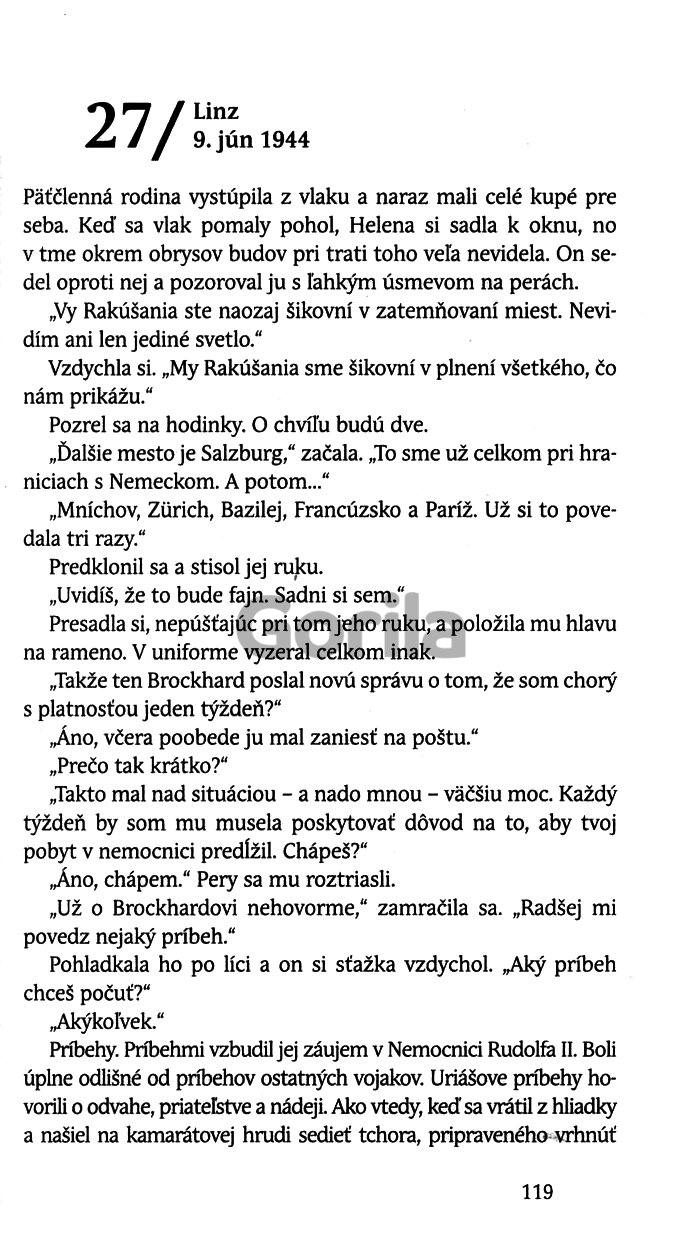 27/ Linz
9. jún 1944

Päťčlenná rodina vystúpila z vlaku a naraz mali celé kupé pre seba. Keď sa vlak pomaly pohol, Helena si sadla k oknu, no v tme okrem obrysov budov pri trati toho veľa nevidela. On sedel oproti nej a pozoroval ju s ľahkým úsmevom na perách.

„Vy Rakúšania ste naozaj šikovní v zatemňovaní miest. Nevidím ani len jediné svetlo."

Vzdychla si. „My Rakúšania sme šikovní v plnení všetkého, čo nám prikážu."

Pozrel sa na hodinky. O chvíľu budú dve.

„Ďalšie mesto je Salzburg," začala. „To sme už celkom pri hraniciach s Nemeckom. A potom..."

„Mníchov, Zürich, Bazilej, Francúzsko a Paríž. Už si to povedala tri razy."

Predklonil sa a stisol jej ruku.

„Uvidíš, že to bude fajn. Sadni si sem."

Presadla si, nepúšťajúc pri tom jeho ruku, a položila mu hlavu na rameno. V uniforme vyzeral celkom inak.

„Takže ten Brockhard poslal novú správu o tom, že som chorý s platnosťou jeden týždeň?"

„Áno, včera poobede ju mal zaniesť na poštu."

„Prečo tak krátko?"

„Takto mal nad situáciou – a nado mnou – väčšiu moc. Každý týždeň by som mu musela poskytovať dôvod na to, aby tvoj pobyt v nemocnici predĺžil. Chápeš?"

„Áno, chápem." Pery sa mu roztriasli.

„Už o Brockhardovi nehovorme," zamračila sa. „Radšej mi povedz nejaký príbeh."

Pohladkala ho po líci a on si sťažka vzdychol. „Aký príbeh chceš počuť?"

„Akýkoľvek."

Príbehy. Príbehmi vzbudil jej záujem v Nemocnici Rudolfa II. Boli úplne odlišné od príbehov ostatných vojakov. Uriášove príbehy hovorili o odvahe, priateľstve a nádeji. Ako vtedy, keď sa vrátil z hliadky a našiel na kamarátovej hrudi sedieť tchora, pripraveného vrhnúť

119

Gorila